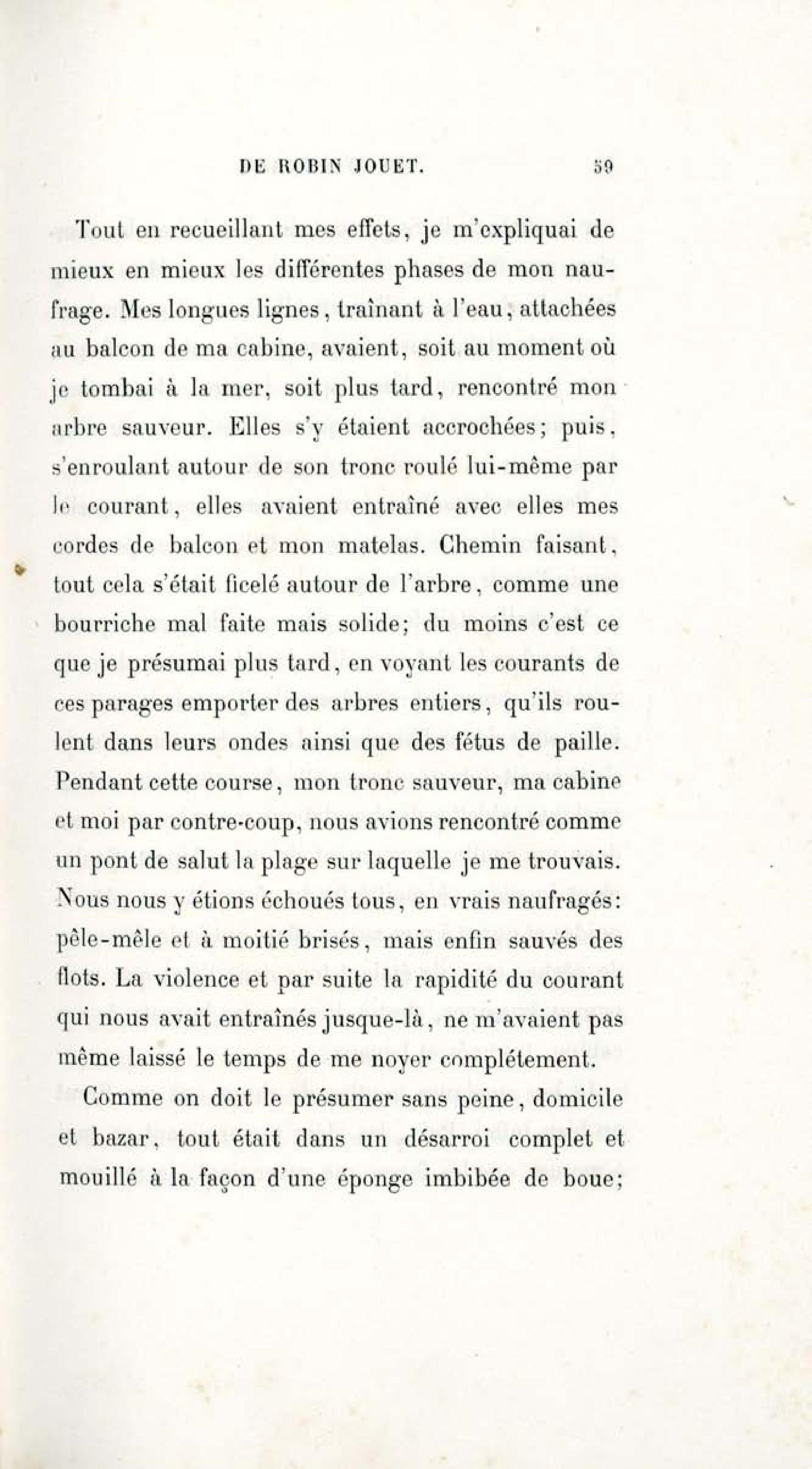 DE ROBIN JOUET. 59

Tout en recueillant mes effets, je m'expliquai de mieux en mieux les différentes phases de mon naufrage. Mes longues lignes, traînant à l'eau, attachées au balcon de ma cabine, avaient, soit au moment où je tombai à la mer, soit plus tard, rencontré mon arbre sauveur. Elles s'y étaient accrochées; puis, s'enroulant autour de son tronc roulé lui-même par le courant, elles avaient entraîné avec elles mes cordes de balcon et mon matelas. Chemin faisant, tout cela s'était ficelé autour de l'arbre, comme une bourriche mal faite mais solide; du moins c'est ce que je présumai plus tard, en voyant les courants de ces parages emporter des arbres entiers, qu'ils roulent dans leurs ondes ainsi que des fétus de paille. Pendant cette course, mon tronc sauveur, ma cabine et moi par contre-coup, nous avions rencontré comme un pont de salut la plage sur laquelle je me trouvais. Nous nous y étions échoués tous, en vrais naufragés: pêle-mêle et à moitié brisés, mais enfin sauvés des flots. La violence et par suite la rapidité du courant qui nous avait entraînés jusque-là, ne m'avaient pas même laissé le temps de me noyer complétement.

Comme on doit le présumer sans peine, domicile et bazar, tout était dans un désarroi complet et mouillé à la façon d'une éponge imbibée de boue;